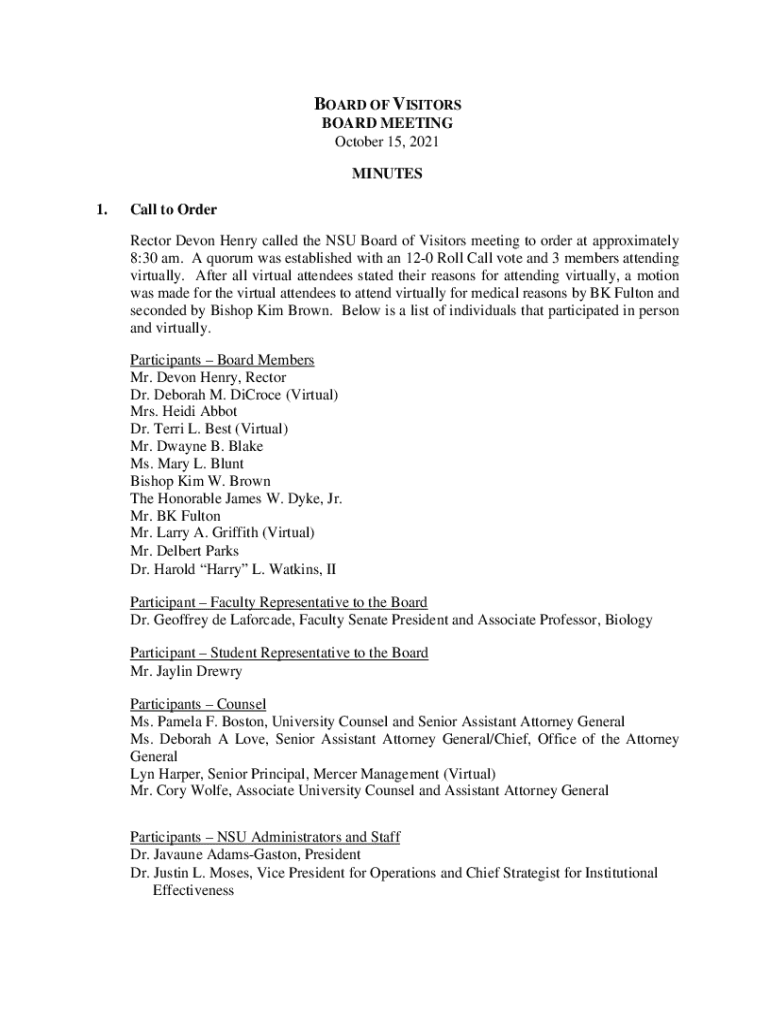 BOARD OF VISITORS
BOARD MEETING
October 15, 2021

MINUTES

1. Call to Order

Rector Devon Henry called the NSU Board of Visitors meeting to order at approximately 8:30 am. A quorum was established with an 12-0 Roll Call vote and 3 members attending virtually. After all virtual attendees stated their reasons for attending virtually, a motion was made for the virtual attendees to attend virtually for medical reasons by BK Fulton and seconded by Bishop Kim Brown. Below is a list of individuals that participated in person and virtually.

Participants – Board Members
Mr. Devon Henry, Rector
Dr. Deborah M. DiCroce (Virtual)
Mrs. Heidi Abbot
Dr. Terri L. Best (Virtual)
Mr. Dwayne B. Blake
Ms. Mary L. Blunt
Bishop Kim W. Brown
The Honorable James W. Dyke, Jr.
Mr. BK Fulton
Mr. Larry A. Griffith (Virtual)
Mr. Delbert Parks
Dr. Harold "Harry" L. Watkins, II

Participant – Faculty Representative to the Board
Dr. Geoffrey de Laforcade, Faculty Senate President and Associate Professor, Biology

Participant – Student Representative to the Board
Mr. Jaylin Drewry

Participants – Counsel
Ms. Pamela F. Boston, University Counsel and Senior Assistant Attorney General
Ms. Deborah A Love, Senior Assistant Attorney General/Chief, Office of the Attorney General
Lyn Harper, Senior Principal, Mercer Management (Virtual)
Mr. Cory Wolfe, Associate University Counsel and Assistant Attorney General

Participants – NSU Administrators and Staff
Dr. Javaune Adams-Gaston, President
Dr. Justin L. Moses, Vice President for Operations and Chief Strategist for Institutional Effectiveness